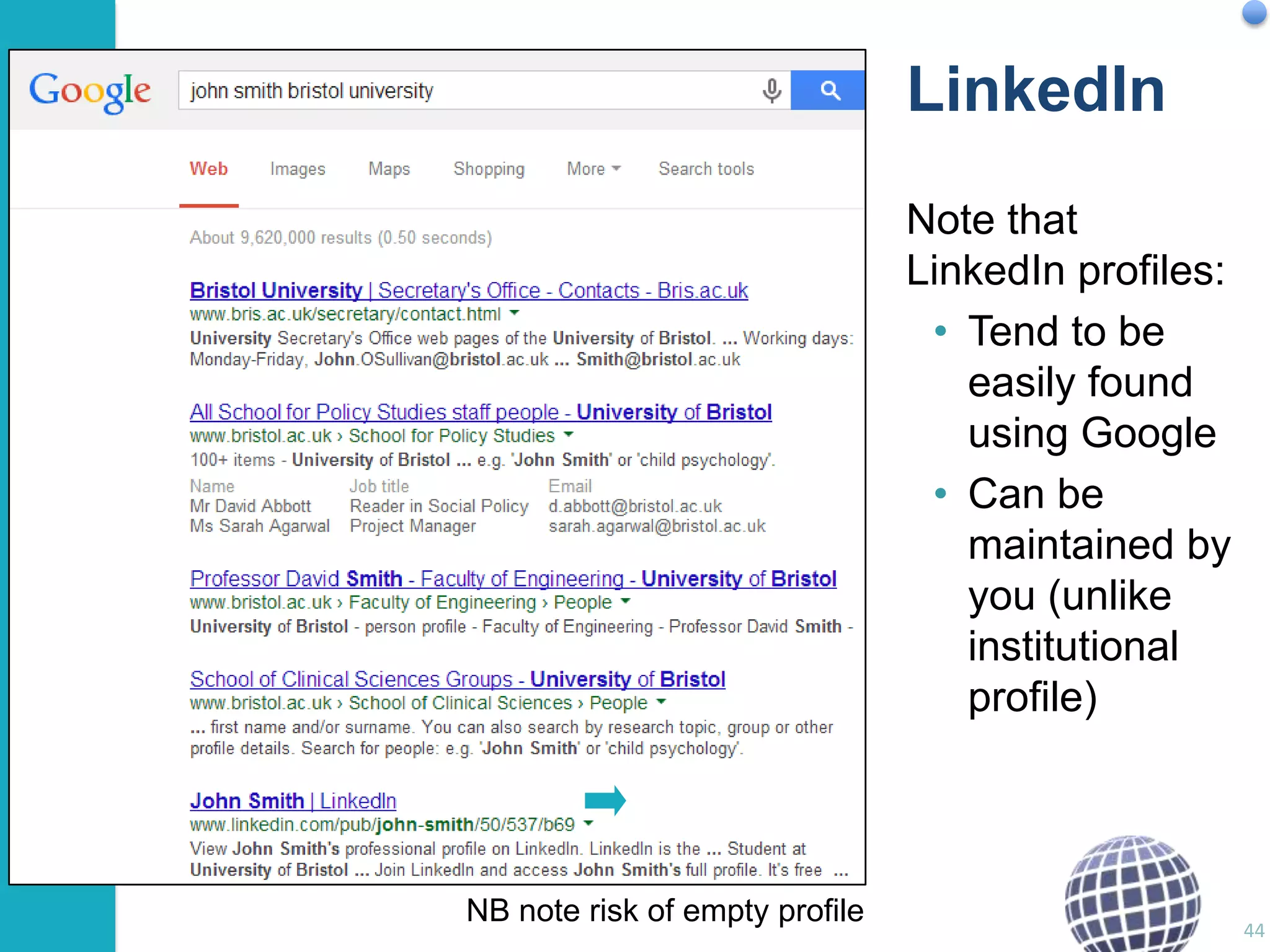 Google

john smith bristol university

Web Images Maps Shopping More Search tools

About 9,620,000 results (0.50 seconds)

Bristol University | Secretary's Office - Contacts - Bris.ac.uk
www.bris.ac.uk/secretary/contact.html
University Secretary's Office web pages of the University of Bristol. ... Working days: Monday-Friday, John.OSullivan@bristol.ac.uk ... Smith@bristol.ac.uk

All School for Policy Studies staff people - University of Bristol
www.bristol.ac.uk › School for Policy Studies
100+ items - University of Bristol ... e.g. 'John Smith' or 'child psychology'.

| Name | Job title | Email |
|---|---|---|
| Mr David Abbott | Reader in Social Policy | d.abbott@bristol.ac.uk |
| Ms Sarah Agarwal | Project Manager | sarah.agarwal@bristol.ac.uk |

Professor David Smith - Faculty of Engineering - University of Bristol
www.bristol.ac.uk › Faculty of Engineering › People
University of Bristol - person profile - Faculty of Engineering - Professor David Smith -

School of Clinical Sciences Groups - University of Bristol
www.bristol.ac.uk › School of Clinical Sciences › People
... first name and/or surname. You can also search by research topic, group or other profile details. Search for people: e.g. 'John Smith' or 'child psychology'.

John Smith | LinkedIn
www.linkedin.com/pub/john-smith/50/537/b69
View John Smith's professional profile on LinkedIn. LinkedIn is the ... Student at University of Bristol ... Join LinkedIn and access John Smith's full profile. It's free ...

NB note risk of empty profile

LinkedIn

Note that LinkedIn profiles:
• Tend to be easily found using Google
• Can be maintained by you (unlike institutional profile)

44